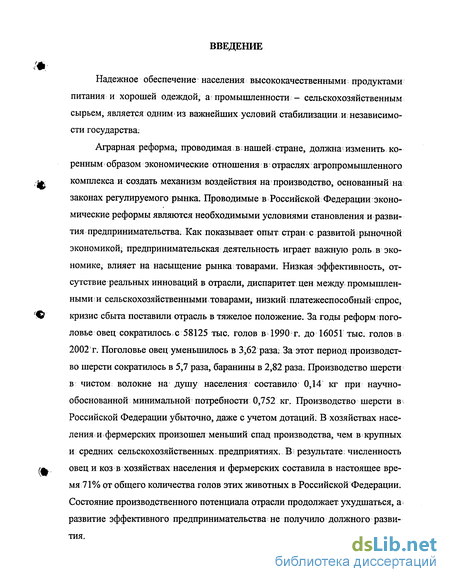 ВВЕДЕНИЕ

Надежное обеспечение населения высококачественными продуктами питания и хорошей одеждой, а промышленности – сельскохозяйственным сырьем, является одним из важнейших условий стабилизации и независимости государства.

Аграрная реформа, проводимая в нашей стране, должна изменить коренным образом экономические отношения в отраслях агропромышленного комплекса и создать механизм воздействия на производство, основанный на законах регулируемого рынка. Проводимые в Российской Федерации экономические реформы являются необходимыми условиями становления и развития предпринимательства. Как показывает опыт стран с развитой рыночной экономикой, предпринимательская деятельность играет важную роль в экономике, влияет на насыщение рынка товарами. Низкая эффективность, отсутствие реальных инноваций в отрасли, диспаритет цен между промышленными и сельскохозяйственными товарами, низкий платежеспособный спрос, кризис сбыта поставили отрасль в тяжелое положение. За годы реформ поголовье овец сократилось с 58125 тыс. голов в 1990 г. до 16051 тыс. голов в 2002 г. Поголовье овец уменьшилось в 3,62 раза. За этот период производство шерсти сократилось в 5,7 раза, баранины в 2,82 раза. Производство шерсти в чистом волокне на душу населения составило 0,14 кг при научно-обоснованной минимальной потребности 0,752 кг. Производство шерсти в Российской Федерации убыточно, даже с учетом дотаций. В хозяйствах населения и фермерских произошел меньший спад производства, чем в крупных и средних сельскохозяйственных предприятиях. В результате численность овец и коз в хозяйствах населения и фермерских составила в настоящее время 71% от общего количества голов этих животных в Российской Федерации. Состояние производственного потенциала отрасли продолжает ухудшаться, а развитие эффективного предпринимательства не получило должного развития.

dsLib.net
библиотека диссертаций